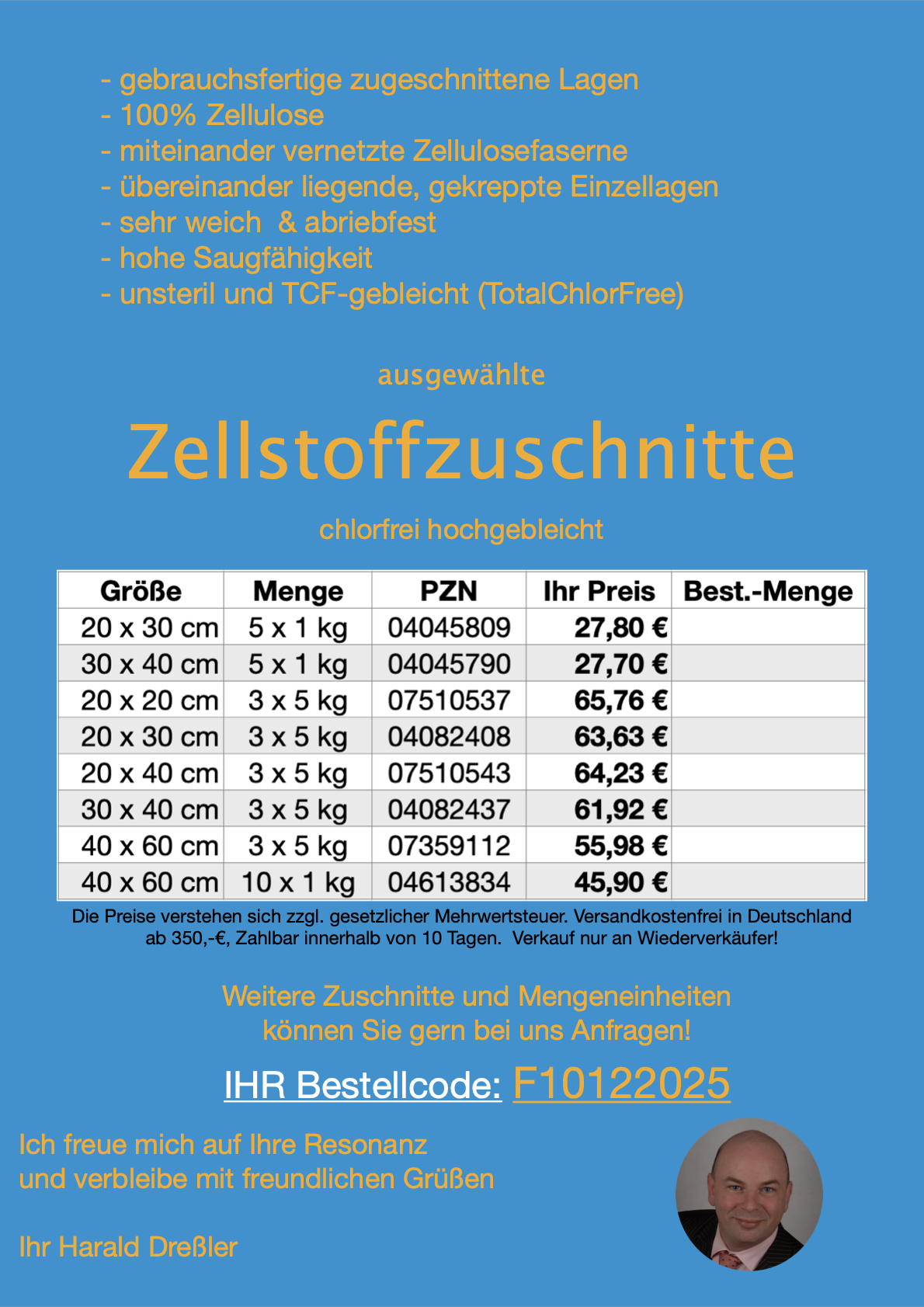 - gebrauchsfertige zugeschnittene Lagen
- 100% Zellulose
- miteinander vernetzte Zellulosefaserne
- übereinander liegende, gekreppte Einzellagen
- sehr weich & abriebfest
- hohe Saugfähigkeit
- unsteril und TCF-gebleicht (TotalChlorFree)

ausgewählte

Zellstoffzuschnitte

chlorfrei hochgebleicht

| Größe | Menge | PZN | Ihr Preis | Best.-Menge |
|---|---|---|---|---|
| 20 x 30 cm | 5 x 1 kg | 04045809 | 27,80 € | |
| 30 x 40 cm | 5 x 1 kg | 04045790 | 27,70 € | |
| 20 x 20 cm | 3 x 5 kg | 07510537 | 65,76 € | |
| 20 x 30 cm | 3 x 5 kg | 04082408 | 63,63 € | |
| 20 x 40 cm | 3 x 5 kg | 07510543 | 64,23 € | |
| 30 x 40 cm | 3 x 5 kg | 04082437 | 61,92 € | |
| 40 x 60 cm | 3 x 5 kg | 07359112 | 55,98 € | |
| 40 x 60 cm | 10 x 1 kg | 04613834 | 45,90 € | |

Die Preise verstehen sich zzgl. gesetzlicher Mehrwertsteuer. Versandkostenfrei in Deutschland ab 350,-€, Zahlbar innerhalb von 10 Tagen. Verkauf nur an Wiederverkäufer!

Weitere Zuschnitte und Mengeneinheiten
können Sie gern bei uns Anfragen!

IHR Bestellcode: F10122025

Ich freue mich auf Ihre Resonanz
und verbleibe mit freundlichen Grüßen

Ihr Harald Dreßler